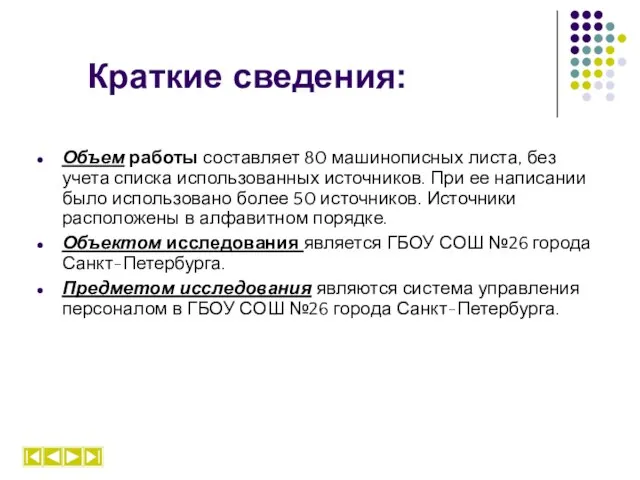 Краткие сведения:

Объем работы составляет 80 машинописных листа, без учета списка использованных источников. При ее написании было использовано более 50 источников. Источники расположены в алфавитном порядке.

Объектом исследования является ГБОУ СОШ №26 города Санкт-Петербурга.

Предметом исследования являются система управления персоналом в ГБОУ СОШ №26 города Санкт-Петербурга.